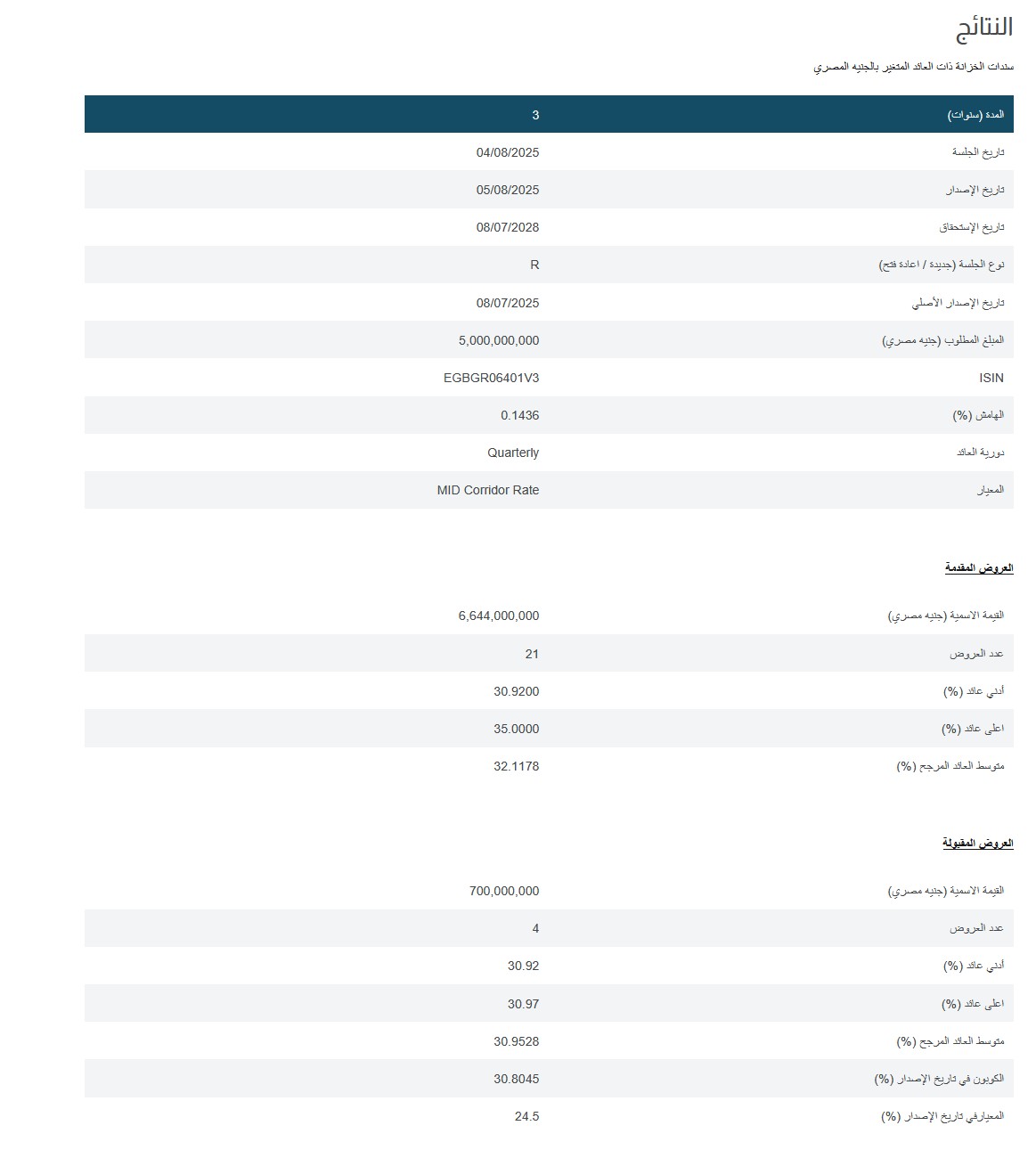 النتائج

سندات الخزانة ذات العائد المتغير بالجنيه المصري

| المدة (سنوات) | 3 |
|---|---|
| تاريخ الجلسة | 04/08/2025 |
| تاريخ الإصدار | 05/08/2025 |
| تاريخ الإستحقاق | 08/07/2028 |
| نوع الجلسة (جديده / اعادة فتح) | R |
| تاريخ الإصدار الأصلي | 08/07/2025 |
| المبلغ المطلوب (جنيه مصري) | 5,000,000,000 |
| ISIN | EGBGR06401V3 |
| الهامش (%) | 0.1436 |
| دورية العائد | Quarterly |
| المعيار | MID Corridor Rate |

العروض المقدمة

| القيمة الاسمية (جنيه مصري) | 6,644,000,000 |
|---|---|
| عدد العروض | 21 |
| أدني عائد (%) | 30.9200 |
| اعلى عائد (%) | 35.0000 |
| متوسط العائد المرجح (%) | 32.1178 |

العروض المقبولة

| القيمة الاسمية (جنيه مصري) | 700,000,000 |
|---|---|
| عدد العروض | 4 |
| أدني عائد (%) | 30.92 |
| اعلى عائد (%) | 30.97 |
| متوسط العائد المرجح (%) | 30.9528 |
| الكوبون في تاريخ الإصدار (%) | 30.8045 |
| المعيارفي تاريخ الإصدار (%) | 24.5 |